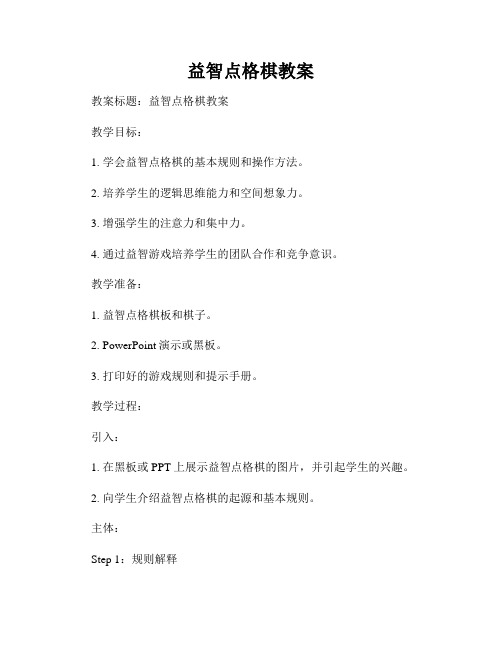 益智点格棋教案

教案标题：益智点格棋教案

教学目标：

1. 学会益智点格棋的基本规则和操作方法。

2. 培养学生的逻辑思维能力和空间想象力。

3. 增强学生的注意力和集中力。

4. 通过益智游戏培养学生的团队合作和竞争意识。

教学准备：

1. 益智点格棋板和棋子。

2. PowerPoint 演示或黑板。

3. 打印好的游戏规则和提示手册。

教学过程：

引入：

1. 在黑板或 PPT 上展示益智点格棋的图片，并引起学生的兴趣。

2. 向学生介绍益智点格棋的起源和基本规则。

主体：

Step 1：规则解释